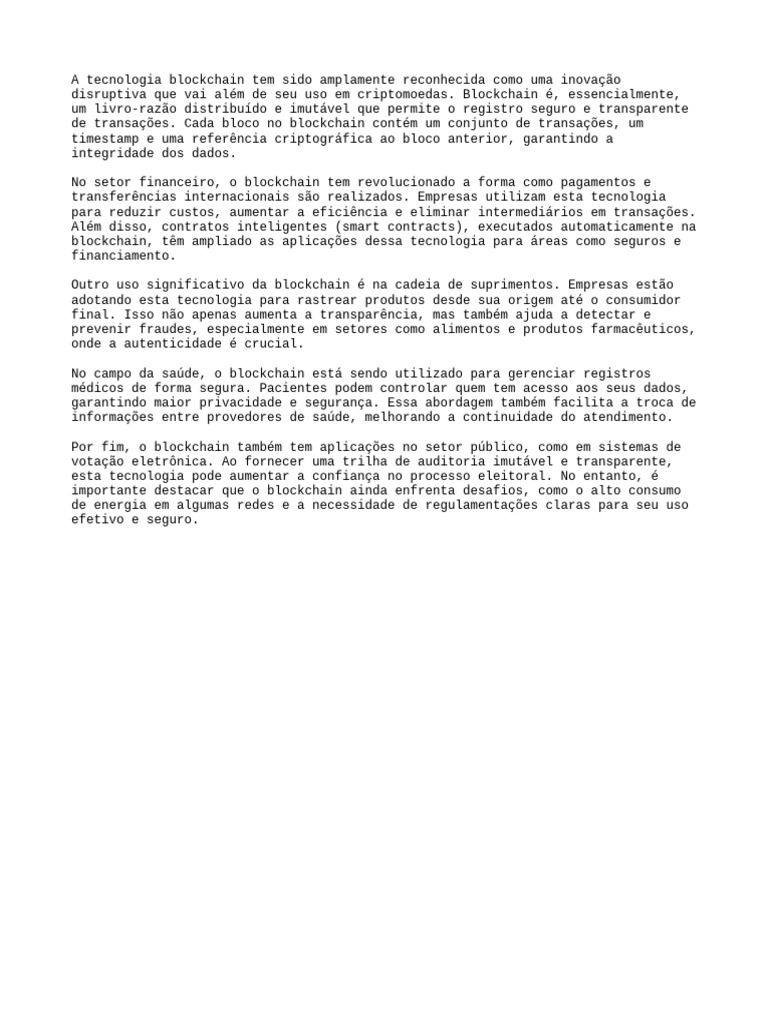 A tecnologia blockchain tem sido amplamente reconhecida como uma inovação disruptiva que vai além de seu uso em criptomoedas. Blockchain é, essencialmente, um livro-razão distribuído e imutável que permite o registro seguro e transparente de transações. Cada bloco no blockchain contém um conjunto de transações, um timestamp e uma referência criptográfica ao bloco anterior, garantindo a integridade dos dados.

No setor financeiro, o blockchain tem revolucionado a forma como pagamentos e transferências internacionais são realizados. Empresas utilizam esta tecnologia para reduzir custos, aumentar a eficiência e eliminar intermediários em transações. Além disso, contratos inteligentes (smart contracts), executados automaticamente na blockchain, têm ampliado as aplicações dessa tecnologia para áreas como seguros e financiamento.

Outro uso significativo da blockchain é na cadeia de suprimentos. Empresas estão adotando esta tecnologia para rastrear produtos desde sua origem até o consumidor final. Isso não apenas aumenta a transparência, mas também ajuda a detectar e prevenir fraudes, especialmente em setores como alimentos e produtos farmacêuticos, onde a autenticidade é crucial.

No campo da saúde, o blockchain está sendo utilizado para gerenciar registros médicos de forma segura. Pacientes podem controlar quem tem acesso aos seus dados, garantindo maior privacidade e segurança. Essa abordagem também facilita a troca de informações entre provedores de saúde, melhorando a continuidade do atendimento.

Por fim, o blockchain também tem aplicações no setor público, como em sistemas de votação eletrônica. Ao fornecer uma trilha de auditoria imutável e transparente, esta tecnologia pode aumentar a confiança no processo eleitoral. No entanto, é importante destacar que o blockchain ainda enfrenta desafios, como o alto consumo de energia em algumas redes e a necessidade de regulamentações claras para seu uso efetivo e seguro.